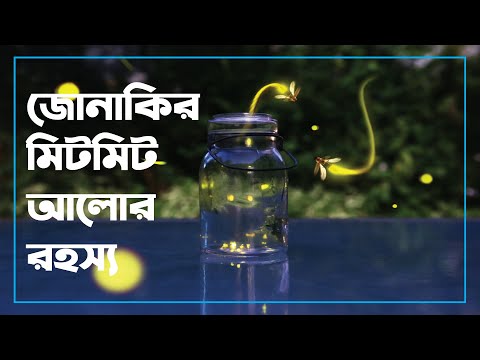 জোনাকির
মিটমিট
আলোর
রহস্য